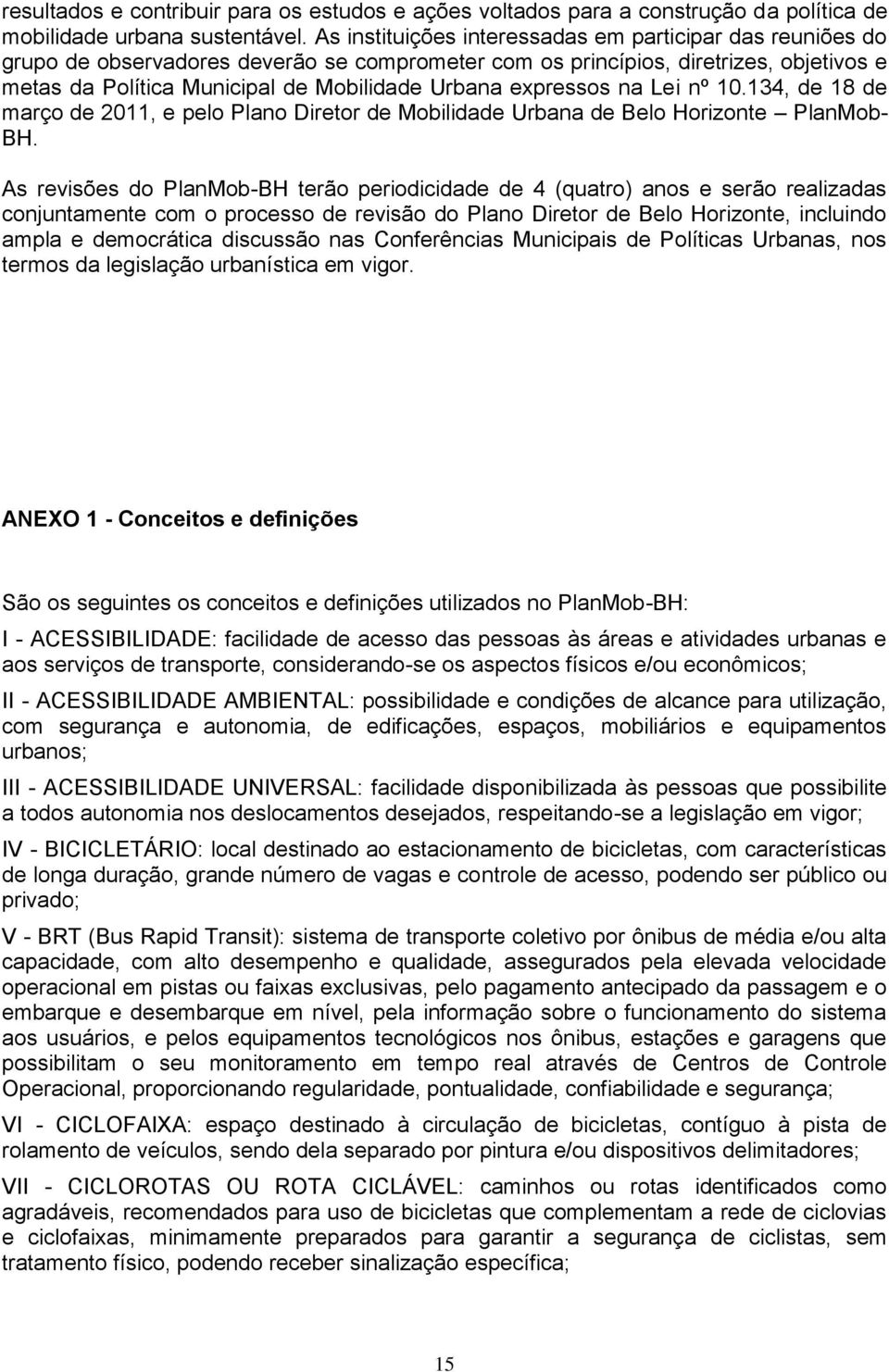 resultados e contribuir para os estudos e ações voltados para a construção da política de mobilidade urbana sustentável. As instituições interessadas em participar das reuniões do grupo de observadores deverão se comprometer com os princípios, diretrizes, objetivos e metas da Política Municipal de Mobilidade Urbana expressos na Lei nº 10.134, de 18 de março de 2011, e pelo Plano Diretor de Mobilidade Urbana de Belo Horizonte – PlanMob-BH.

As revisões do PlanMob-BH terão periodicidade de 4 (quatro) anos e serão realizadas conjuntamente com o processo de revisão do Plano Diretor de Belo Horizonte, incluindo ampla e democrática discussão nas Conferências Municipais de Políticas Urbanas, nos termos da legislação urbanística em vigor.

ANEXO 1 - Conceitos e definições

São os seguintes os conceitos e definições utilizados no PlanMob-BH:

I - ACESSIBILIDADE: facilidade de acesso das pessoas às áreas e atividades urbanas e aos serviços de transporte, considerando-se os aspectos físicos e/ou econômicos;

II - ACESSIBILIDADE AMBIENTAL: possibilidade e condições de alcance para utilização, com segurança e autonomia, de edificações, espaços, mobiliários e equipamentos urbanos;

III - ACESSIBILIDADE UNIVERSAL: facilidade disponibilizada às pessoas que possibilite a todos autonomia nos deslocamentos desejados, respeitando-se a legislação em vigor;

IV - BICICLETÁRIO: local destinado ao estacionamento de bicicletas, com características de longa duração, grande número de vagas e controle de acesso, podendo ser público ou privado;

V - BRT (Bus Rapid Transit): sistema de transporte coletivo por ônibus de média e/ou alta capacidade, com alto desempenho e qualidade, assegurados pela elevada velocidade operacional em pistas ou faixas exclusivas, pelo pagamento antecipado da passagem e o embarque e desembarque em nível, pela informação sobre o funcionamento do sistema aos usuários, e pelos equipamentos tecnológicos nos ônibus, estações e garagens que possibilitam o seu monitoramento em tempo real através de Centros de Controle Operacional, proporcionando regularidade, pontualidade, confiabilidade e segurança;

VI - CICLOFAIXA: espaço destinado à circulação de bicicletas, contíguo à pista de rolamento de veículos, sendo dela separado por pintura e/ou dispositivos delimitadores;

VII - CICLOROTAS OU ROTA CICLÁVEL: caminhos ou rotas identificados como agradáveis, recomendados para uso de bicicletas que complementam a rede de ciclovias e ciclofaixas, minimamente preparados para garantir a segurança de ciclistas, sem tratamento físico, podendo receber sinalização específica;

15